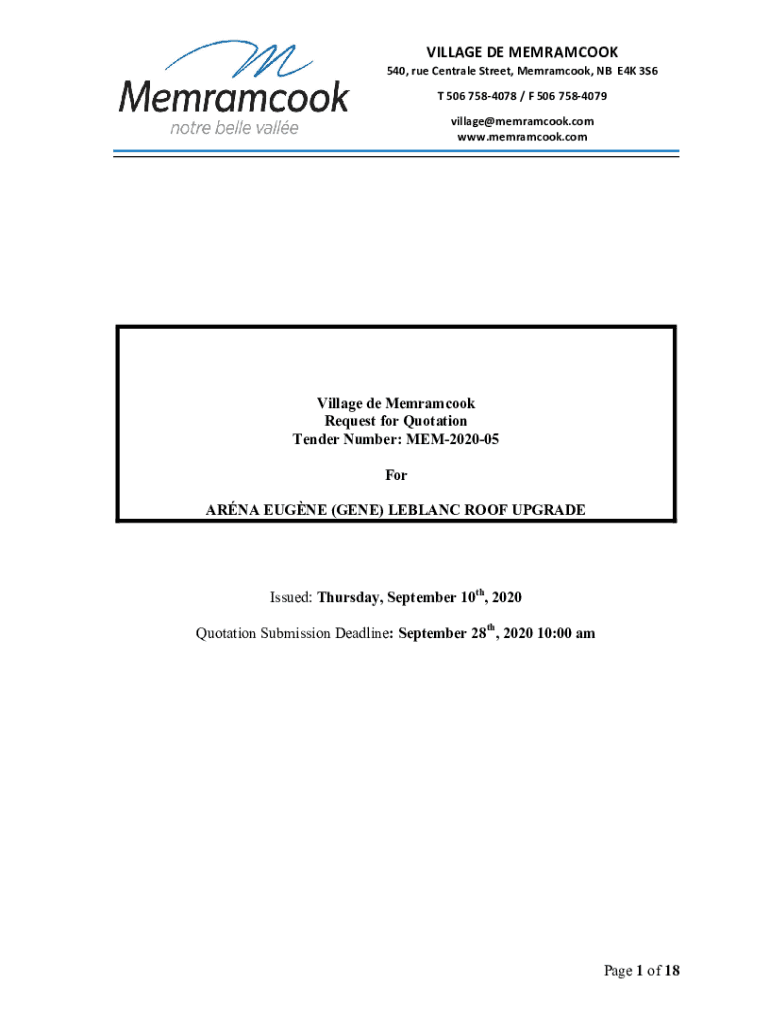 Memramcook
notre belle vallée

VILLAGE DE MEMRAMCOOK
540, rue Centrale Street, Memramcook, NB E4K 3S6
T 506 758-4078 / F 506 758-4079
village@memramcook.com
www.memramcook.com

Village de Memramcook
Request for Quotation
Tender Number: MEM-2020-05

For

ARÉNA EUGÈNE (GENE) LEBLANC ROOF UPGRADE

Issued: Thursday, September 10$^{th}$, 2020

Quotation Submission Deadline: September 28$^{th}$, 2020 10:00 am

Page 1 of 18